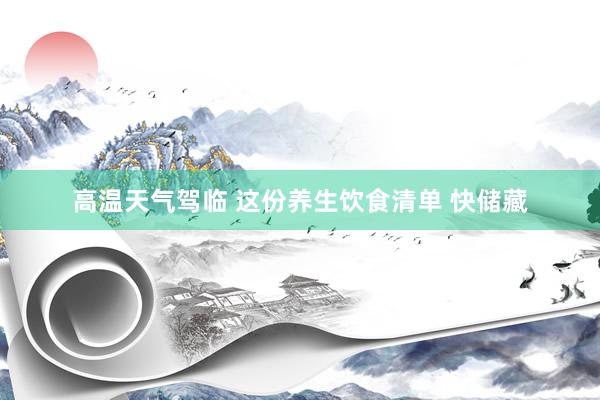 高温天气驾临 这份养生饮食清单 快储藏